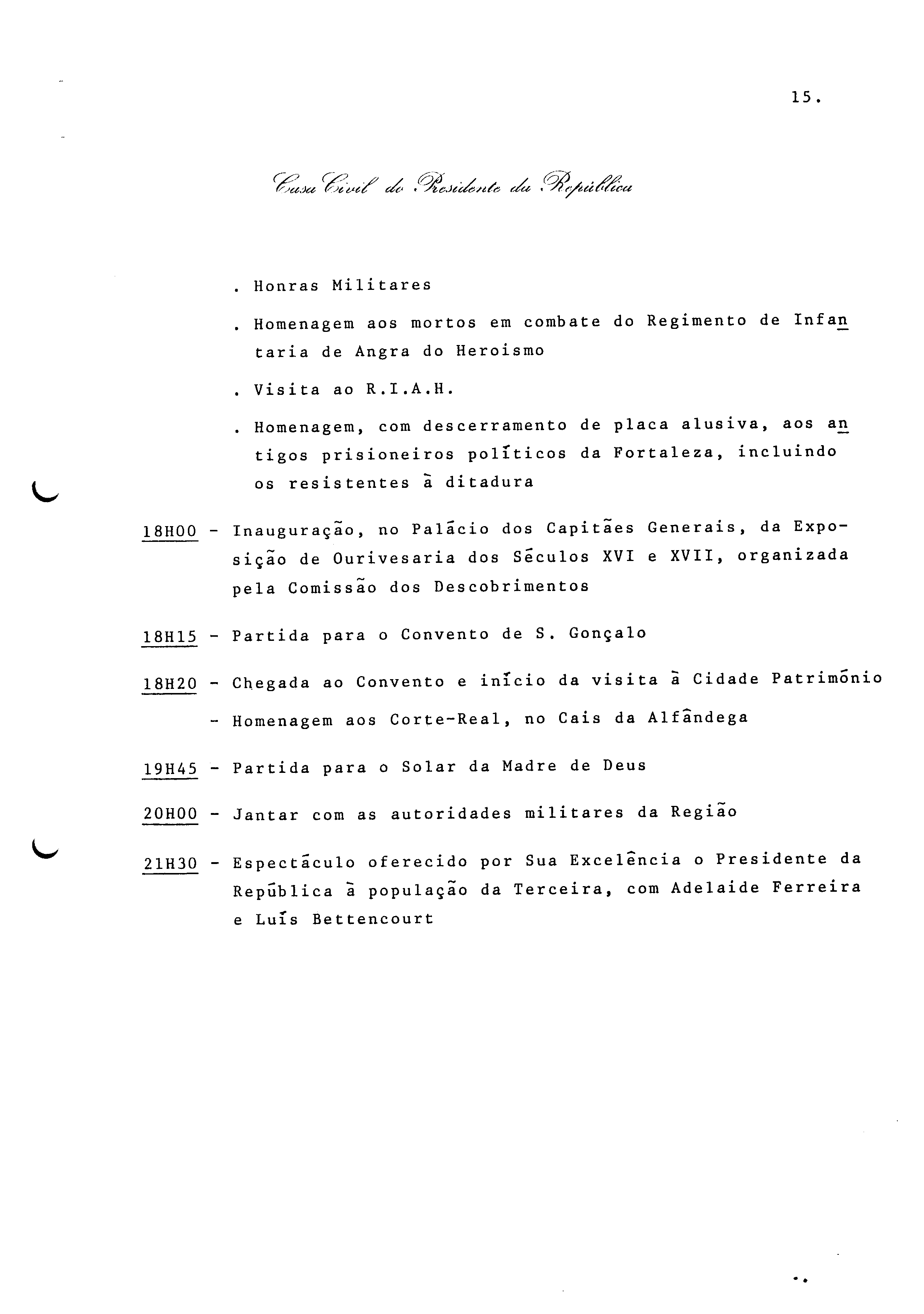 15.

Casa Civil do Presidente da República

. Honras Militares

. Homenagem aos mortos em combate do Regimento de Infantaria de Angra do Heroismo

. Visita ao R.I.A.H.

. Homenagem, com descerramento de placa alusiva, aos antigos prisioneiros políticos da Fortaleza, incluindo os resistentes à ditadura

18H00 - Inauguração, no Palácio dos Capitães Generais, da Exposição de Ourivesaria dos Séculos XVI e XVII, organizada pela Comissão dos Descobrimentos

18H15 - Partida para o Convento de S. Gonçalo

18H20 - Chegada ao Convento e início da visita à Cidade Património

- Homenagem aos Corte-Real, no Cais da Alfândega

19H45 - Partida para o Solar da Madre de Deus

20H00 - Jantar com as autoridades militares da Região

21H30 - Espectáculo oferecido por Sua Excelência o Presidente da República à população da Terceira, com Adelaide Ferreira e Luís Bettencourt

..